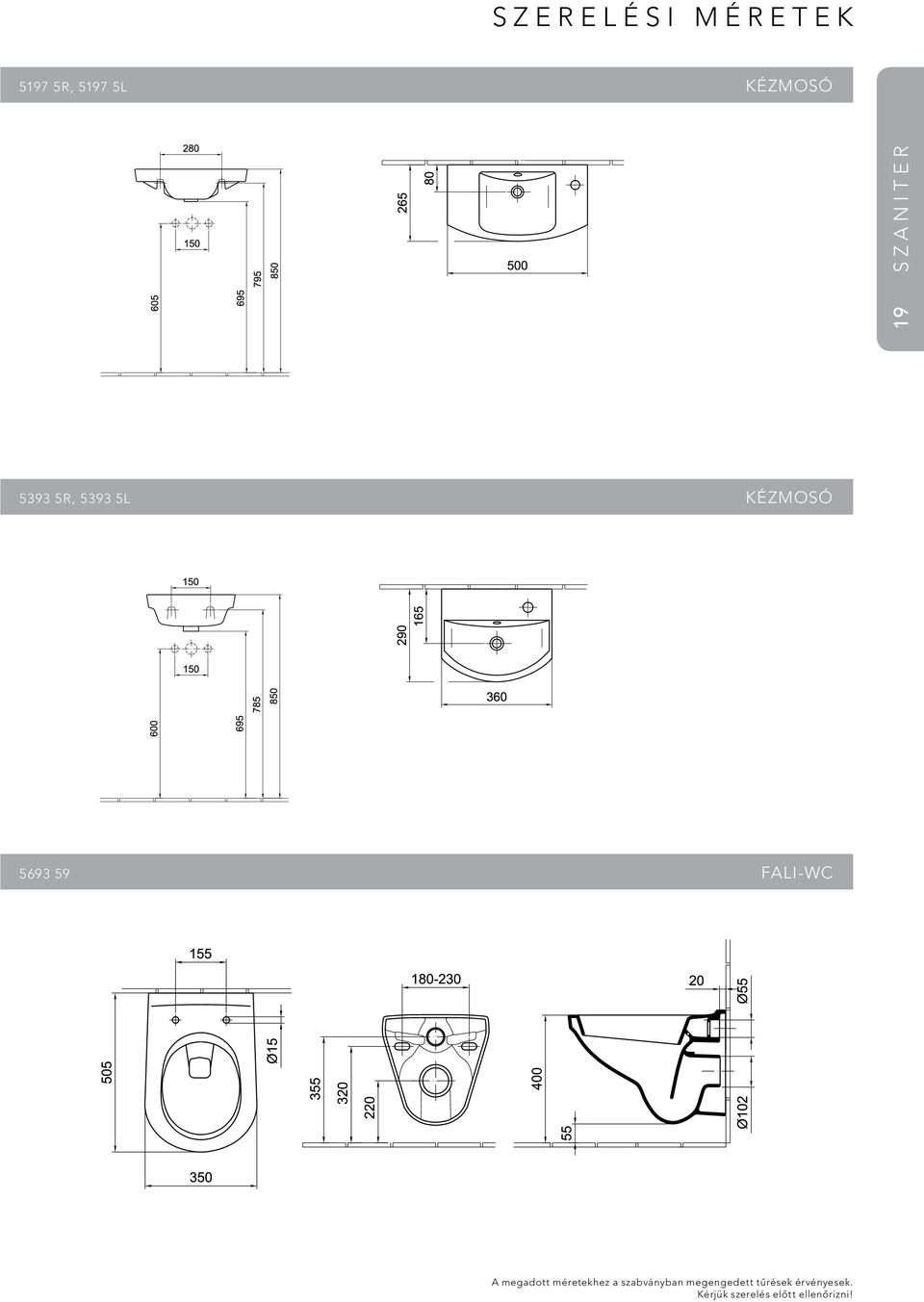 SZERELÉSI MÉRETEK

5197 5R, 5197 5L

KÉZMOSÓ

19 SZANITER

280

150

605

695

795

850

265

80

500

5393 5R, 5393 5L

KÉZMOSÓ

150

150

600

695

785

850

290

165

360

5693 59

FALI-WC

155

505

Ø15

350

180-230

355

320

220

20

Ø55

400

55

Ø102

A megadott méretekhez a szabványban megengedett tűrések érvényesek.
Kérjük szerelés előtt ellenőrizni!